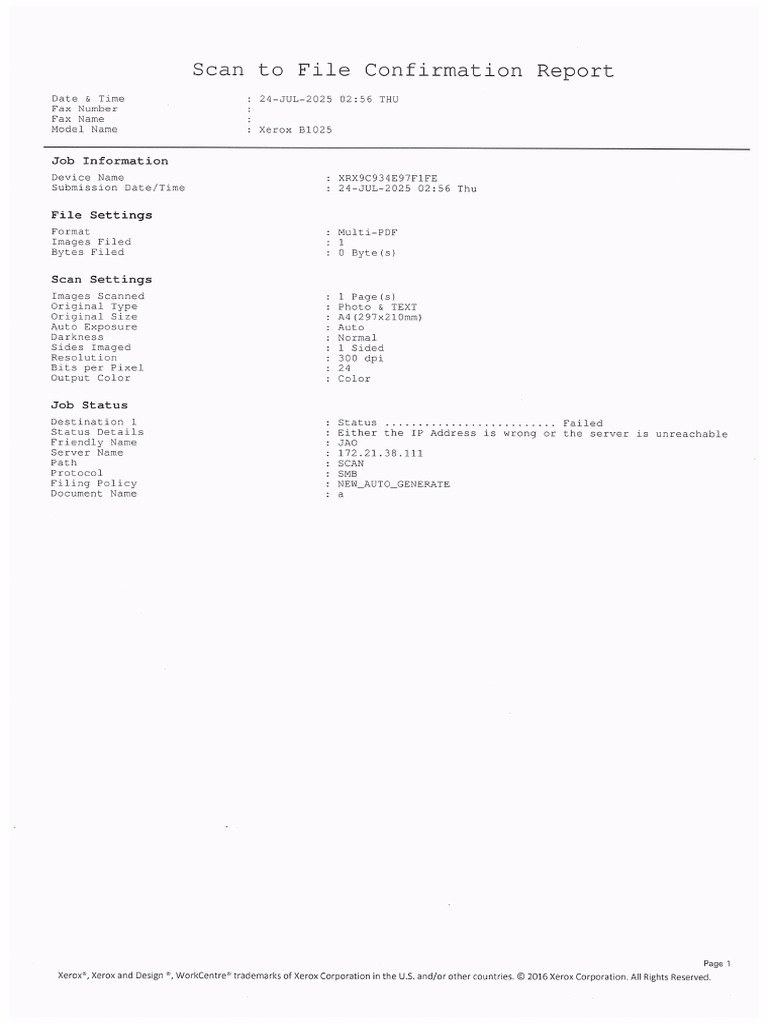 Scan to File Confirmation Report

Date & Time : 24-JUL-2025 02:56 THU
Fax Number :
Fax Name :
Model Name : Xerox B1025

Job Information

Device Name : XRX9C934E97F1FE
Submission Date/Time : 24-JUL-2025 02:56 Thu

File Settings

Format : Multi-PDF
Images Filed : 1
Bytes Filed : 0 Byte(s)

Scan Settings

Images Scanned : 1 Page(s)
Original Type : Photo & TEXT
Original Size : A4(297x210mm)
Auto Exposure : Auto
Darkness : Normal
Sides Imaged : 1 Sided
Resolution : 300 dpi
Bits per Pixel : 24
Output Color : Color

Job Status

Destination 1 : Status Failed
Status Details : Either the IP Address is wrong or the server is unreachable
Friendly Name : JAO
Server Name : 172.21.38.111
Path : SCAN
Protocol : SMB
Filing Policy : NEW_AUTO_GENERATE
Document Name : a

Page 1

Xerox®, Xerox and Design ®, WorkCentre® trademarks of Xerox Corporation in the U.S. and/or other countries. © 2016 Xerox Corporation. All Rights Reserved.